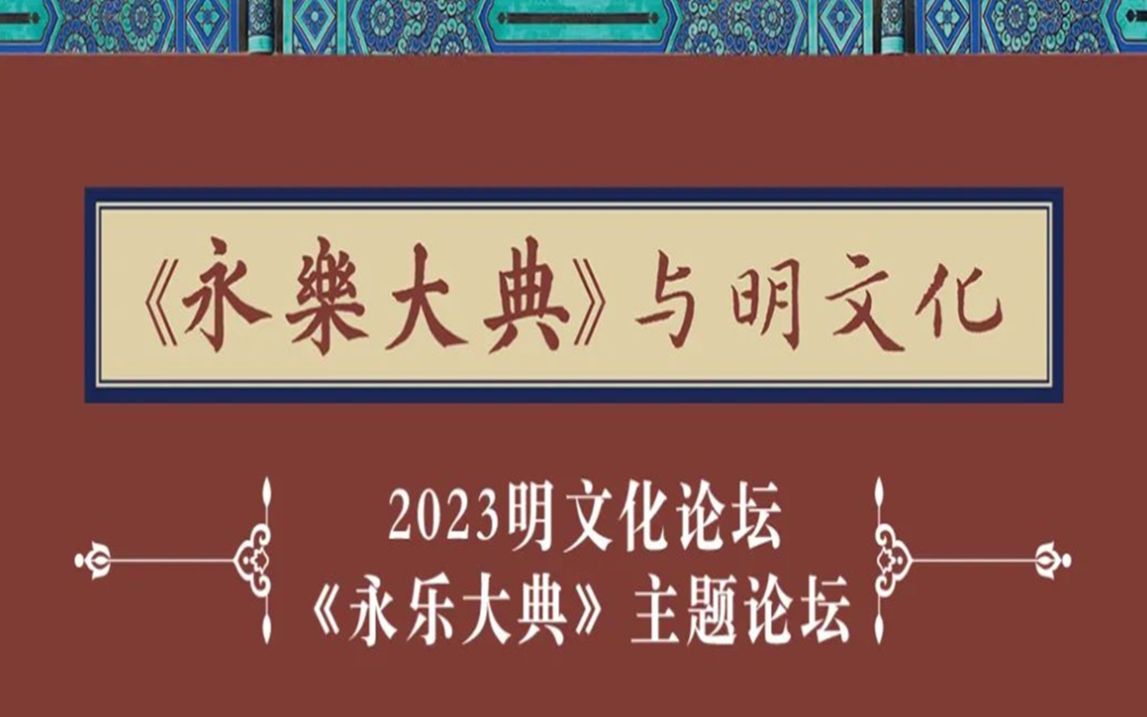 《永樂大典》与明文化

2023明文化论坛
《永乐大典》主题论坛